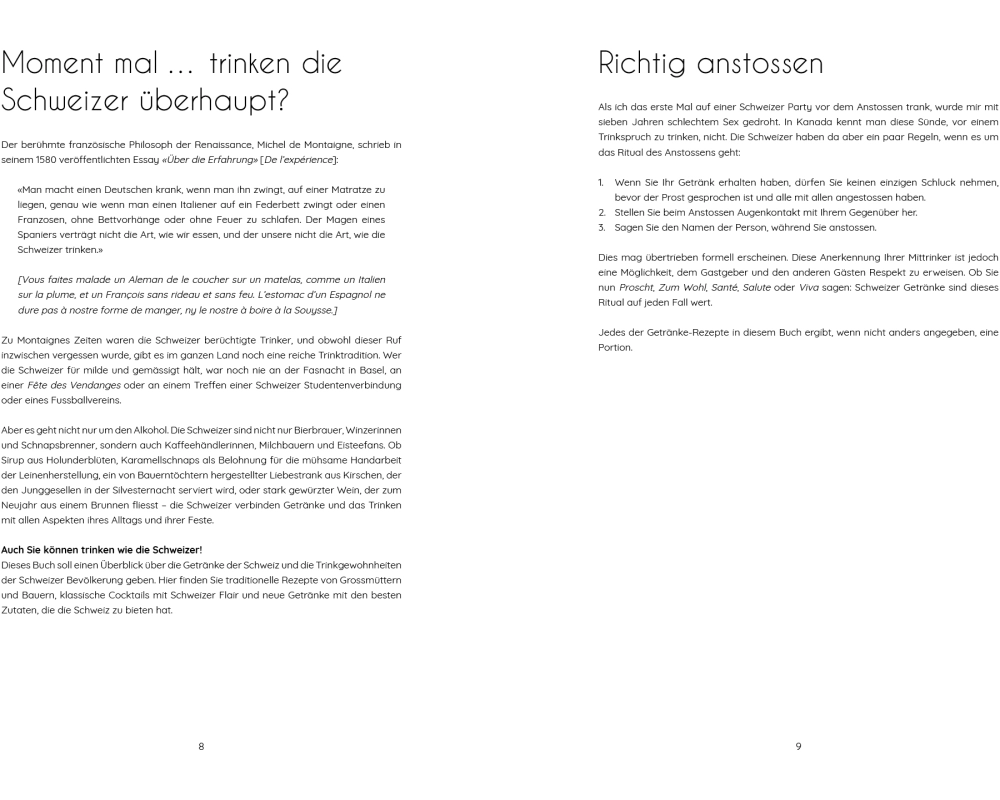 Moment mal … trinken die Schweizer überhaupt?

Der berühmte französische Philosoph der Renaissance, Michel de Montaigne, schrieb in seinem 1580 veröffentlichten Essay «Über die Erfahrung» [De l'expérience]:

«Man macht einen Deutschen krank, wenn man ihn zwingt, auf einer Matratze zu liegen, genau wie wenn man einen Italiener auf ein Federbett zwingt oder einen Franzosen, ohne Bettvorhänge oder ohne Feuer zu schlafen. Der Magen eines Spaniers verträgt nicht die Art, wie wir essen, und der unsere nicht die Art, wie die Schweizer trinken.»

[Vous faites malade un Aleman de le coucher sur un matelas, comme un Italien sur la plume, et un François sans rideau et sans feu. L'estomac d'un Espagnol ne dure pas à nostre forme de manger, ny le nostre à boire à la Souysse.]

Zu Montaignes Zeiten waren die Schweizer berüchtigte Trinker, und obwohl dieser Ruf inzwischen vergessen wurde, gibt es im ganzen Land noch eine reiche Trinktradition. Wer die Schweizer für milde und gemässigt hält, war noch nie an der Fasnacht in Basel, an einer Fête des Vendanges oder an einem Treffen einer Schweizer Studentenverbindung oder eines Fussballvereins.

Aber es geht nicht nur um den Alkohol. Die Schweizer sind nicht nur Bierbrauer, Winzerinnen und Schnapsbrenner, sondern auch Kaffeehändlerinnen, Milchbauern und Eisteefans. Ob Sirup aus Holunderblüten, Karamellschnaps als Belohnung für die mühsame Handarbeit der Leinenherstellung, ein von Bauerntöchtern hergestellter Liebestrank aus Kirschen, der den Junggesellen in der Silvesternacht serviert wird, oder stark gewürzter Wein, der zum Neujahr aus einem Brunnen fliesst – die Schweizer verbinden Getränke und das Trinken mit allen Aspekten ihres Alltags und ihrer Feste.

Auch Sie können trinken wie die Schweizer!
Dieses Buch soll einen Überblick über die Getränke der Schweiz und die Trinkgewohnheiten der Schweizer Bevölkerung geben. Hier finden Sie traditionelle Rezepte von Grossmüttern und Bauern, klassische Cocktails mit Schweizer Flair und neue Getränke mit den besten Zutaten, die die Schweiz zu bieten hat.

8

Richtig anstossen

Als ich das erste Mal auf einer Schweizer Party vor dem Anstossen trank, wurde mir mit sieben Jahren schlechtem Sex gedroht. In Kanada kennt man diese Sünde, vor einem Trinkspruch zu trinken, nicht. Die Schweizer haben da aber ein paar Regeln, wenn es um das Ritual des Anstossens geht:

1. Wenn Sie Ihr Getränk erhalten haben, dürfen Sie keinen einzigen Schluck nehmen, bevor der Prost gesprochen ist und alle mit allen angestossen haben.
2. Stellen Sie beim Anstossen Augenkontakt mit Ihrem Gegenüber her.
3. Sagen Sie den Namen der Person, während Sie anstossen.

Dies mag übertrieben formell erscheinen. Diese Anerkennung Ihrer Mittrinker ist jedoch eine Möglichkeit, dem Gastgeber und den anderen Gästen Respekt zu erweisen. Ob Sie nun Proscht, Zum Wohl, Santé, Salute oder Viva sagen: Schweizer Getränke sind dieses Ritual auf jeden Fall wert.

Jedes der Getränke-Rezepte in diesem Buch ergibt, wenn nicht anders angegeben, eine Portion.

9